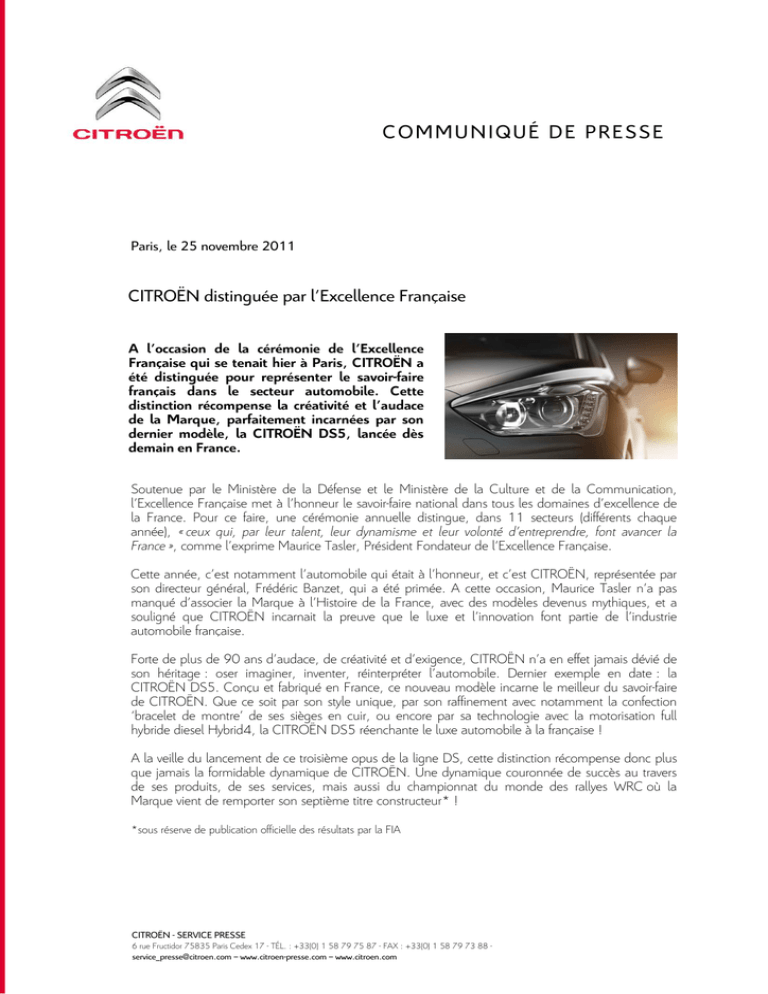 CITROËN

COMMUNIQUÉ DE PRESSE

Paris, le 25 novembre 2011

CITROËN distinguée par l'Excellence Française

A l'occasion de la cérémonie de l'Excellence Française qui se tenait hier à Paris, CITROËN a été distinguée pour représenter le savoir-faire français dans le secteur automobile. Cette distinction récompense la créativité et l'audace de la Marque, parfaitement incarnées par son dernier modèle, la CITROËN DS5, lancée dès demain en France.

Soutenue par le Ministère de la Défense et le Ministère de la Culture et de la Communication, l'Excellence Française met à l'honneur le savoir-faire national dans tous les domaines d'excellence de la France. Pour ce faire, une cérémonie annuelle distingue, dans 11 secteurs (différents chaque année), « ceux qui, par leur talent, leur dynamisme et leur volonté d'entreprendre, font avancer la France », comme l'exprime Maurice Tasler, Président Fondateur de l'Excellence Française.

Cette année, c'est notamment l'automobile qui était à l'honneur, et c'est CITROËN, représentée par son directeur général, Frédéric Banzet, qui a été primée. A cette occasion, Maurice Tasler n'a pas manqué d'associer la Marque à l'Histoire de la France, avec des modèles devenus mythiques, et a souligné que CITROËN incarnait la preuve que le luxe et l'innovation font partie de l'industrie automobile française.

Forte de plus de 90 ans d'audace, de créativité et d'exigence, CITROËN n'a en effet jamais dévié de son héritage : oser imaginer, inventer, réinterpréter l'automobile. Dernier exemple en date : la CITROËN DS5. Conçu et fabriqué en France, ce nouveau modèle incarne le meilleur du savoir-faire de CITROËN. Que ce soit par son style unique, par son raffinement avec notamment la confection 'bracelet de montre' de ses sièges en cuir, ou encore par sa technologie avec la motorisation full hybride diesel Hybrid4, la CITROËN DS5 réenchante le luxe automobile à la française !

A la veille du lancement de ce troisième opus de la ligne DS, cette distinction récompense donc plus que jamais la formidable dynamique de CITROËN. Une dynamique couronnée de succès au travers de ses produits, de ses services, mais aussi du championnat du monde des rallyes WRC où la Marque vient de remporter son septième titre constructeur* !

*sous réserve de publication officielle des résultats par la FIA

CITROËN - SERVICE PRESSE
6 rue Fructidor 75835 Paris Cedex 17 - TÉL. : +33(0) 1 58 79 75 87 - FAX : +33(0) 1 58 79 73 88 -
service_presse@citroen.com – www.citroen-presse.com – www.citroen.com